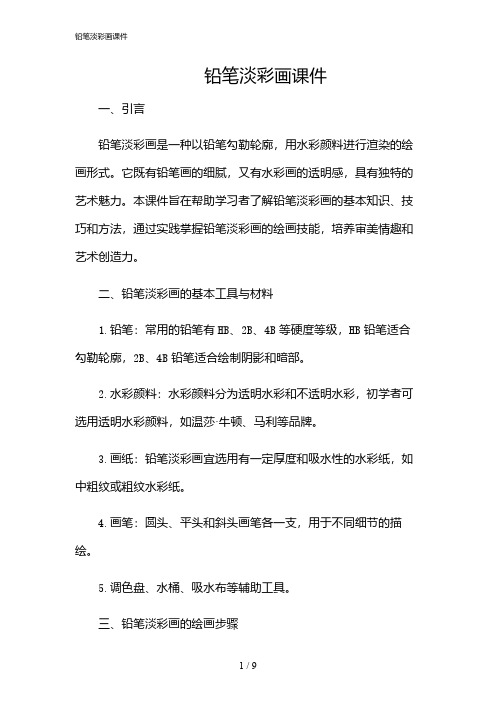 铅笔淡彩画课件

铅笔淡彩画课件

一、引言

铅笔淡彩画是一种以铅笔勾勒轮廓，用水彩颜料进行渲染的绘画形式。它既有铅笔画的细腻，又有水彩画的透明感，具有独特的艺术魅力。本课件旨在帮助学习者了解铅笔淡彩画的基本知识、技巧和方法，通过实践掌握铅笔淡彩画的绘画技能，培养审美情趣和艺术创造力。

二、铅笔淡彩画的基本工具与材料

1. 铅笔：常用的铅笔有 HB、2B、4B 等硬度等级，HB 铅笔适合勾勒轮廓，2B、4B 铅笔适合绘制阴影和暗部。

2. 水彩颜料：水彩颜料分为透明水彩和不透明水彩，初学者可选用透明水彩颜料，如温莎·牛顿、马利等品牌。

3. 画纸：铅笔淡彩画宜选用有一定厚度和吸水性的水彩纸，如中粗纹或粗纹水彩纸。

4. 画笔：圆头、平头和斜头画笔各一支，用于不同细节的描绘。

5. 调色盘、水桶、吸水布等辅助工具。

三、铅笔淡彩画的绘画步骤

1 / 9